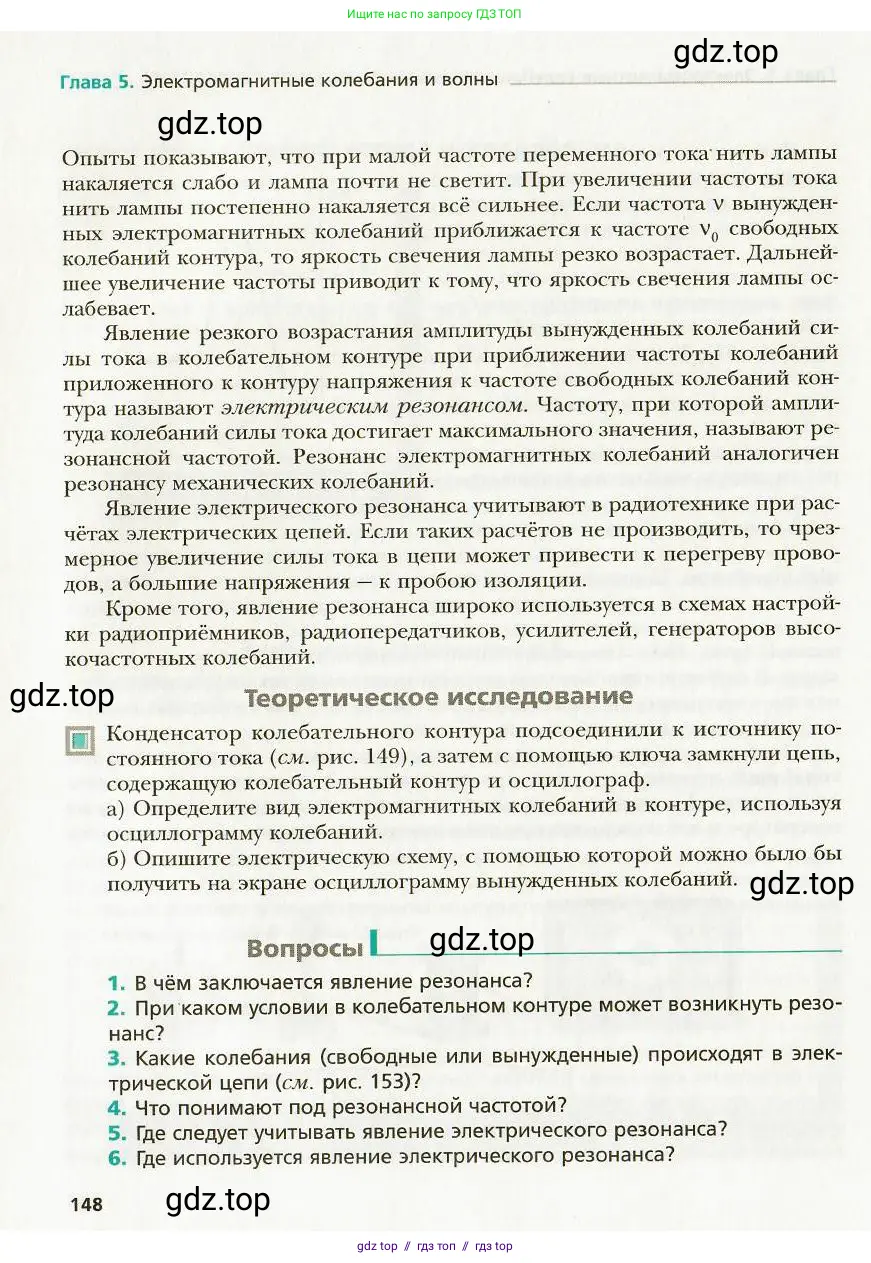 Ищите нас по запросу ГДЗ ТОП

gdz.top

Глава 5. Электромагнитные колебания и волны

gdz.top

Опыты показывают, что при малой частоте переменного тока нить лампы накаляется слабо и лампа почти не светит. При увеличении частоты тока нить лампы постепенно накаляется всё сильнее. Если частота $\nu$ вынужденных электромагнитных колебаний приближается к частоте $\nu_0$ свободных колебаний контура, то яркость свечения лампы резко возрастает. Дальнейшее увеличение частоты приводит к тому, что яркость свечения лампы ослабевает.

Явление резкого возрастания амплитуды вынужденных колебаний силы тока в колебательном контуре при приближении частоты колебаний приложенного к контуру напряжения к частоте свободных колебаний контура называют электрическим резонансом. Частоту, при которой амплитуда колебаний силы тока достигает максимального значения, называют резонансной частотой. Резонанс электромагнитных колебаний аналогичен резонансу механических колебаний.

Явление электрического резонанса учитывают в радиотехнике при расчётах электрических цепей. Если таких расчётов не производить, то чрезмерное увеличение силы тока в цепи может привести к перегреву проводов, а большие напряжения — к пробою изоляции.

Кроме того, явление резонанса широко используется в схемах настройки радиоприёмников, радиопередатчиков, усилителей, генераторов высокочастотных колебаний.

gdz.top

Теоретическое исследование

Конденсатор колебательного контура подсоединили к источнику постоянного тока (см. рис. 149), а затем с помощью ключа замкнули цепь, содержащую колебательный контур и осциллограф.
а) Определите вид электромагнитных колебаний в контуре, используя осциллограмму колебаний.
б) Опишите электрическую схему, с помощью которой можно было бы получить на экране осциллограмму вынужденных колебаний.

gdz.top

Вопросы

gdz.top

1. В чём заключается явление резонанса?
2. При каком условии в колебательном контуре может возникнуть резонанс?
3. Какие колебания (свободные или вынужденные) происходят в электрической цепи (см. рис. 153)?
4. Что понимают под резонансной частотой?
5. Где следует учитывать явление электрического резонанса?
6. Где используется явление электрического резонанса?

148

gdz.top

gdz top // гдз топ // гдз top